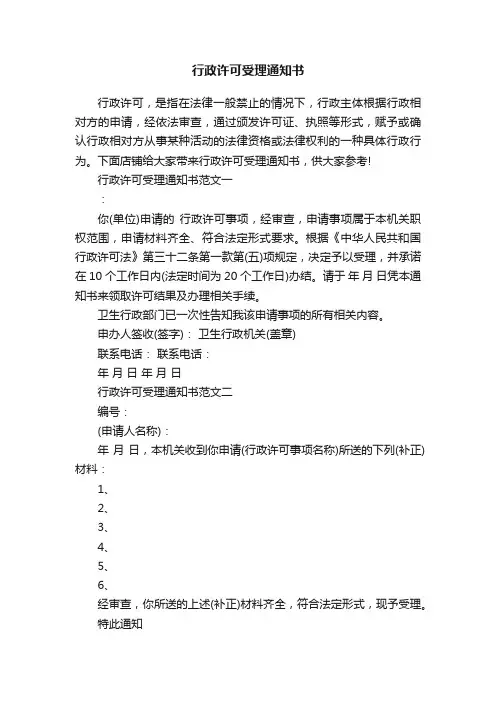 行政许可受理通知书

行政许可，是指在法律一般禁止的情况下，行政主体根据行政相对方的申请，经依法审查，通过颁发许可证、执照等形式，赋予或确认行政相对方从事某种活动的法律资格或法律权利的一种具体行政行为。下面店铺给大家带来行政许可受理通知书，供大家参考!

行政许可受理通知书范文一

：

你(单位)申请的 行政许可事项，经审查，申请事项属于本机关职权范围，申请材料齐全、符合法定形式要求。根据《中华人民共和国行政许可法》第三十二条第一款第(五)项规定，决定予以受理，并承诺在 10 个工作日内(法定时间为 20 个工作日)办结。请于 年 月 日凭本通知书来领取许可结果及办理相关手续。

卫生行政部门已一次性告知我该申请事项的所有相关内容。

申办人签收(签字)： 卫生行政机关(盖章)

联系电话： 联系电话：

年 月 日 年 月 日

行政许可受理通知书范文二

编号：

(申请人名称)：

年 月 日，本机关收到你申请(行政许可事项名称)所送的下列(补正)材料：

1、

2、

3、

4、

5、

6、

经审查，你所送的上述(补正)材料齐全，符合法定形式，现予受理。

特此通知